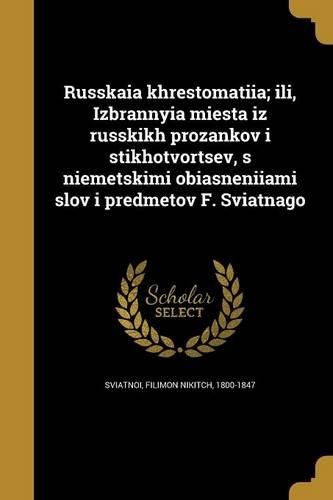 Russkaia khrestomatiia; ili, Izbrannyia miesta iz russkikh prozankov i stikhotvortsev, s niemetskimi obiasneniiami slov i predmetov F. Sviatnago

Scholar SELECT

SVIATNOI, FILIMON NIKITCH, 1800-1847